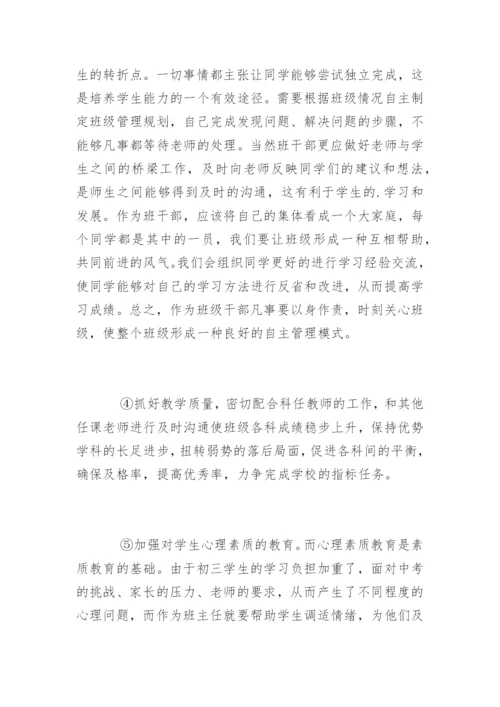 生的转折点。一切事情都主张让同学能够尝试独立完成，这是培养学生能力的一个有效途径。需要根据班级情况自主制定班级管理规划，自己完成发现问题、解决问题的步骤，不能够凡事都等待老师的处理。当然班干部更应做好老师与学生之间的桥梁工作，及时向老师反映同学们的建议和想法，是师生之间能够得到及时的沟通，这有利于学生的.学习和发展。作为班干部，应该将自己的集体看成一个大家庭，每个同学都是其中的一员，我们要让班级形成一种互相帮助，共同前进的风气。我们会组织同学更好的进行学习经验交流，使同学能够对自己的学习方法进行反省和改进，从而提高学习成绩。总之，作为班级干部凡事要以身作责，时刻关心班级，使整个班级形成一种良好的自主管理模式。

④抓好教学质量，密切配合科任教师的工作，和其他任课老师进行及时沟通使班级各科成绩稳步上升，保持优势学科的长足进步，扭转弱势的落后局面，促进各科间的平衡，确保及格率，提高优秀率，力争完成学校的指标任务。

⑤加强对学生心理素质的教育。而心理素质教育是素质教育的基础。由于初三学生的学习负担加重了，面对中考的挑战、家长的压力、老师的要求，从而产生了不同程度的心理问题，而作为班主任就要帮助学生调适情绪，为他们及